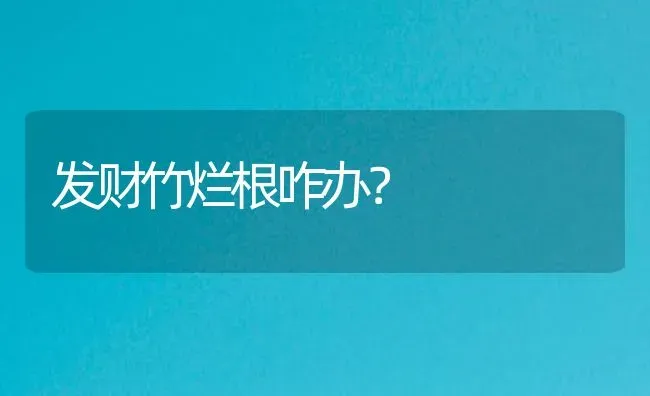 发财竹烂根咋办?